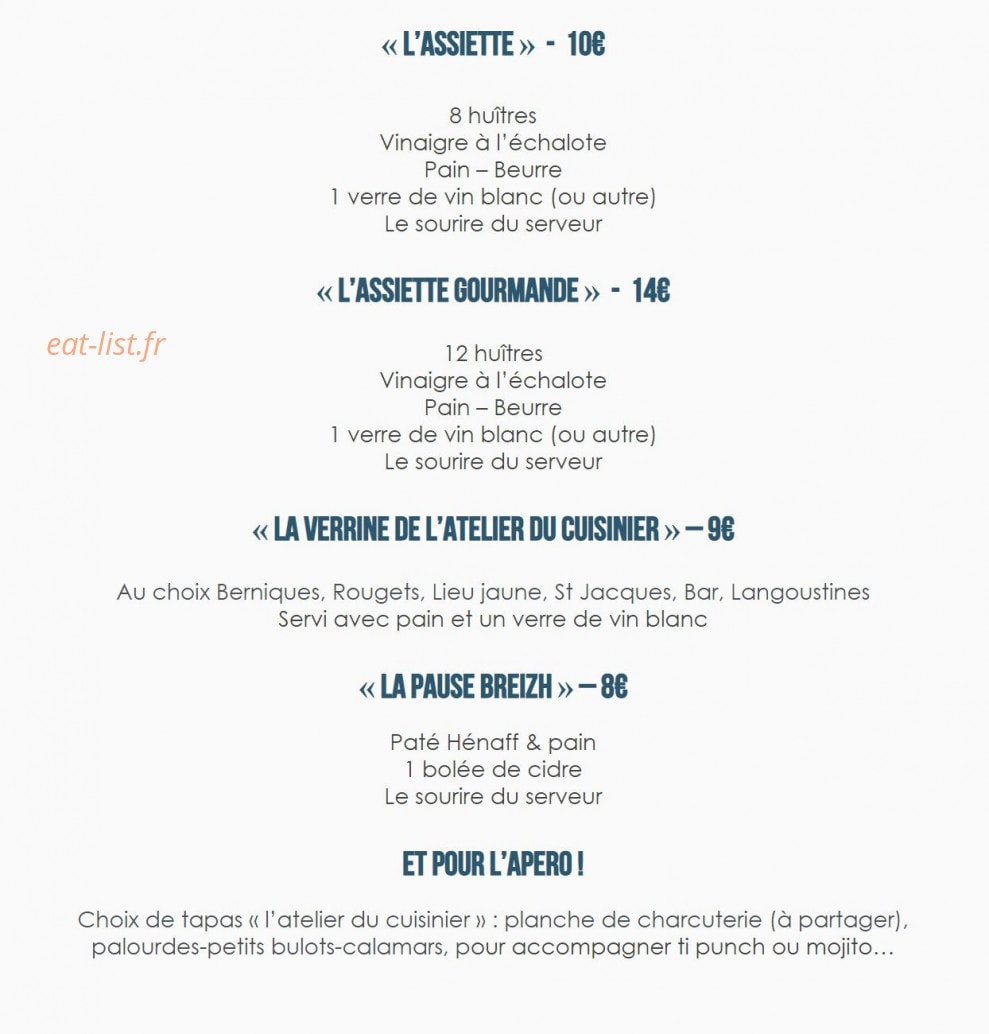 « L'ASSIETTE » - 10€

8 huîtres
Vinaigre à l'échalote
Pain – Beurre
1 verre de vin blanc (ou autre)
Le sourire du serveur

« L'ASSIETTE GOURMANDE » - 14€

eat-list.fr

12 huîtres
Vinaigre à l'échalote
Pain – Beurre
1 verre de vin blanc (ou autre)
Le sourire du serveur

« LA VERRINE DE L'ATELIER DU CUISINIER » – 9€

Au choix Berniques, Rougets, Lieu jaune, St Jacques, Bar, Langoustines
Servi avec pain et un verre de vin blanc

« LA PAUSE BREIZH » – 8€

Paté Hénaff & pain
1 bolée de cidre
Le sourire du serveur

ET POUR L'APERO !

Choix de tapas « l'atelier du cuisinier » : planche de charcuterie (à partager), palourdes-petits bulots-calamars, pour accompagner ti punch ou mojito…